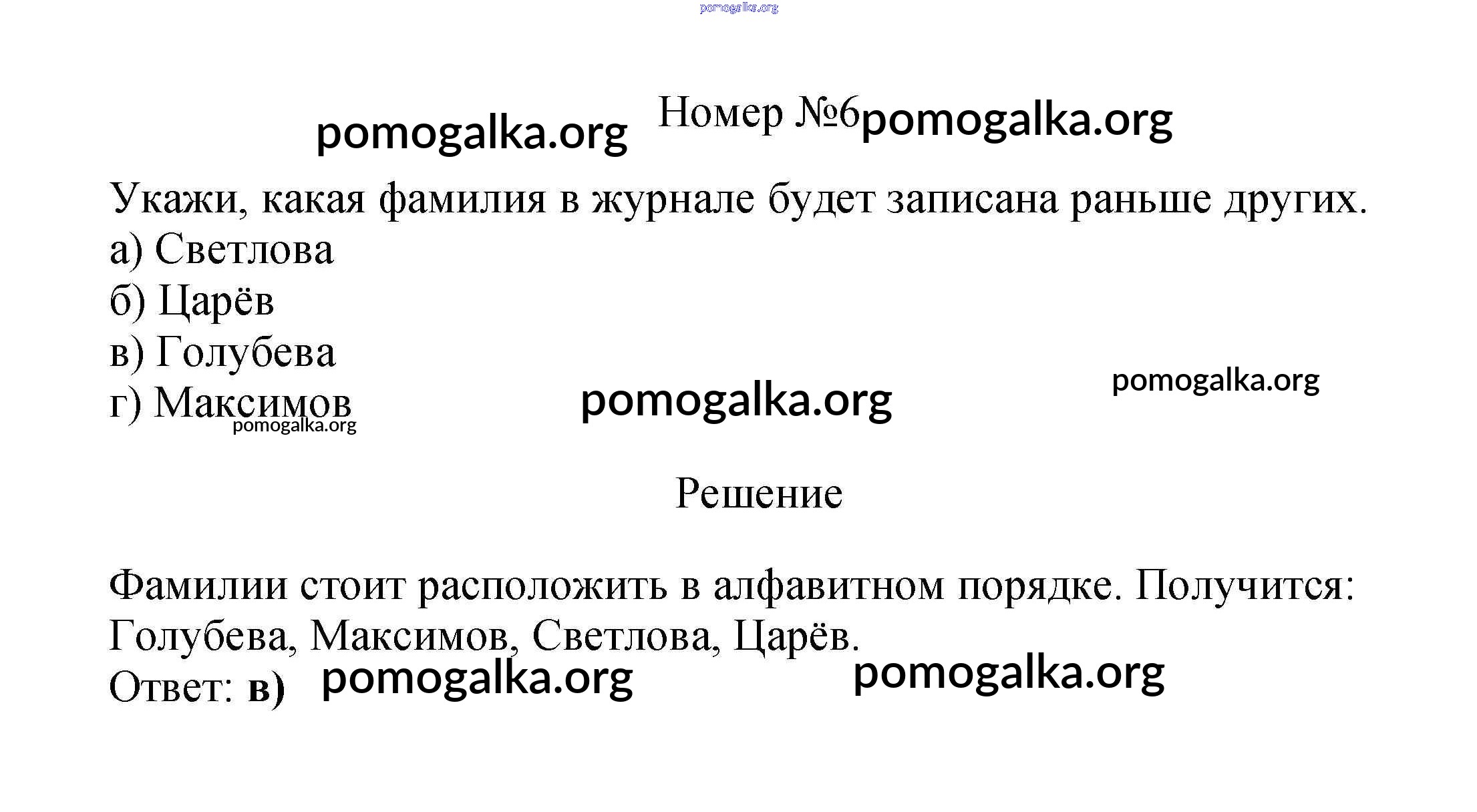 pomogalka.org

pomogalka.org Номер №6 pomogalka.org

Укажи, какая фамилия в журнале будет записана раньше других.
а) Светлова
б) Царёв
в) Голубева
г) Максимов

pomogalka.org pomogalka.org pomogalka.org

Решение

Фамилии стоит расположить в алфавитном порядке. Получится: Голубева, Максимов, Светлова, Царёв.
Ответ: в) pomogalka.org pomogalka.org